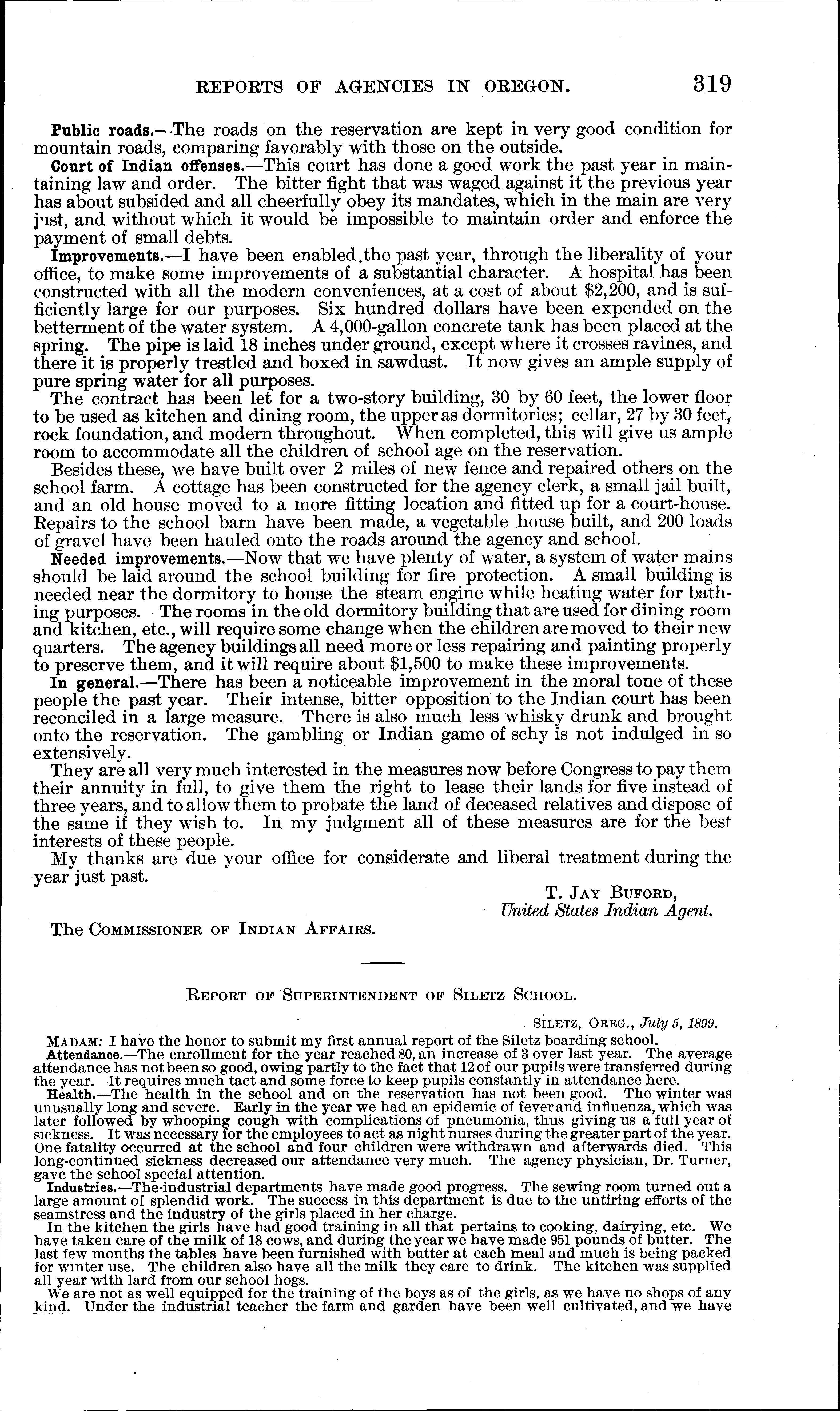 REPORTS OF AGENCIES IN OREGON. 319

Public roads.—The roads on the reservation are kept in very good condition for mountain roads, comparing favorably with those on the outside.

Court of Indian offenses.—This court has done a good work the past year in maintaining law and order. The bitter fight that was waged against it the previous year has about subsided and all cheerfully obey its mandates, which in the main are very just, and without which it would be impossible to maintain order and enforce the payment of small debts.

Improvements.—I have been enabled the past year, through the liberality of your office, to make some improvements of a substantial character. A hospital has been constructed with all the modern conveniences, at a cost of about $2,200, and is sufficiently large for our purposes. Six hundred dollars have been expended on the betterment of the water system. A 4,000-gallon concrete tank has been placed at the spring. The pipe is laid 18 inches under ground, except where it crosses ravines, and there it is properly trestled and boxed in sawdust. It now gives an ample supply of pure spring water for all purposes.

The contract has been let for a two-story building, 30 by 60 feet, the lower floor to be used as kitchen and dining room, the upper as dormitories; cellar, 27 by 30 feet, rock foundation, and modern throughout. When completed, this will give us ample room to accommodate all the children of school age on the reservation.

Besides these, we have built over 2 miles of new fence and repaired others on the school farm. A cottage has been constructed for the agency clerk, a small jail built, and an old house moved to a more fitting location and fitted up for a court-house. Repairs to the school barn have been made, a vegetable house built, and 200 loads of gravel have been hauled onto the roads around the agency and school.

Needed improvements.—Now that we have plenty of water, a system of water mains should be laid around the school building for fire protection. A small building is needed near the dormitory to house the steam engine while heating water for bathing purposes. The rooms in the old dormitory building that are used for dining room and kitchen, etc., will require some change when the children are moved to their new quarters. The agency buildings all need more or less repairing and painting properly to preserve them, and it will require about $1,500 to make these improvements.

In general.—There has been a noticeable improvement in the moral tone of these people the past year. Their intense, bitter opposition to the Indian court has been reconciled in a large measure. There is also much less whisky drunk and brought onto the reservation. The gambling or Indian game of schy is not indulged in so extensively.

They are all very much interested in the measures now before Congress to pay them their annuity in full, to give them the right to lease their lands for five instead of three years, and to allow them to probate the land of deceased relatives and dispose of the same if they wish to. In my judgment all of these measures are for the best interests of these people.

My thanks are due your office for considerate and liberal treatment during the year just past.

T. JAY BUFORD,
United States Indian Agent.

The COMMISSIONER OF INDIAN AFFAIRS.

REPORT OF SUPERINTENDENT OF SILETZ SCHOOL.

SILETZ, OREG., July 5, 1899.

MADAM: I have the honor to submit my first annual report of the Siletz boarding school.

Attendance.—The enrollment for the year reached 80, an increase of 3 over last year. The average attendance has not been so good, owing partly to the fact that 12 of our pupils were transferred during the year. It requires much tact and some force to keep pupils constantly in attendance here.

Health.—The health in the school and on the reservation has not been good. The winter was unusually long and severe. Early in the year we had an epidemic of fever and influenza, which was later followed by whooping cough with complications of pneumonia, thus giving us a full year of sickness. It was necessary for the employees to act as night nurses during the greater part of the year. One fatality occurred at the school and four children were withdrawn and afterwards died. This long-continued sickness decreased our attendance very much. The agency physician, Dr. Turner, gave the school special attention.

Industries.—The industrial departments have made good progress. The sewing room turned out a large amount of splendid work. The success in this department is due to the untiring efforts of the seamstress and the industry of the girls placed in her charge.

In the kitchen the girls have had good training in all that pertains to cooking, dairying, etc. We have taken care of the milk of 18 cows, and during the year we have made 951 pounds of butter. The last few months the tables have been furnished with butter at each meal and much is being packed for winter use. The children also have all the milk they care to drink. The kitchen was supplied all year with lard from our school hogs.

We are not as well equipped for the training of the boys as of the girls, as we have no shops of any kind. Under the industrial teacher the farm and garden have been well cultivated, and we have